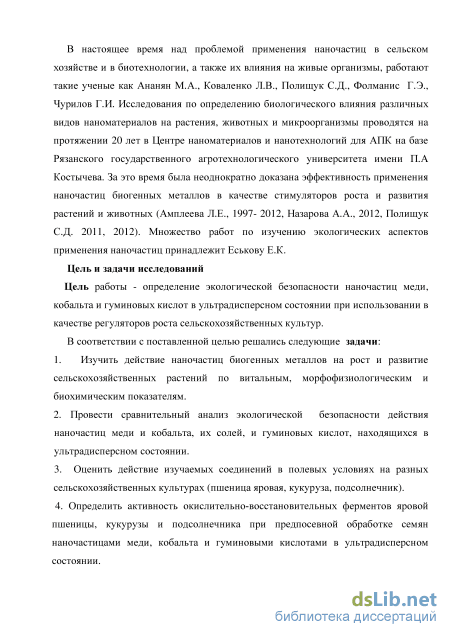 В настоящее время над проблемой применения наночастиц в сельском хозяйстве и в биотехнологии, а также их влияния на живые организмы, работают такие ученые как Ананян М.А., Коваленко Л.В., Полищук С.Д., Фолманис Г.Э., Чурилов Г.И. Исследования по определению биологического влияния различных видов наноматериалов на растения, животных и микроорганизмы проводятся на протяжении 20 лет в Центре наноматериалов и нанотехнологий для АПК на базе Рязанского государственного агротехнологического университета имени П.А Костычева. За это время была неоднократно доказана эффективность применения наночастиц биогенных металлов в качестве стимуляторов роста и развития растений и животных (Амплеева Л.Е., 1997- 2012, Назарова А.А., 2012, Полищук С.Д. 2011, 2012). Множество работ по изучению экологических аспектов применения наночастиц принадлежит Еськову Е.К.

Цель и задачи исследований

Цель работы - определение экологической безопасности наночастиц меди, кобальта и гуминовых кислот в ультрадисперсном состоянии при использовании в качестве регуляторов роста сельскохозяйственных культур.

В соответствии с поставленной целью решались следующие задачи:

1. Изучить действие наночастиц биогенных металлов на рост и развитие сельскохозяйственных растений по витальным, морфофизиологическим и биохимическим показателям.

2. Провести сравнительный анализ экологической безопасности действия наночастиц меди и кобальта, их солей, и гуминовых кислот, находящихся в ультрадисперсном состоянии.

3. Оценить действие изучаемых соединений в полевых условиях на разных сельскохозяйственных культурах (пшеница яровая, кукуруза, подсолнечник).

4. Определить активность окислительно-восстановительных ферментов яровой пшеницы, кукурузы и подсолнечника при предпосевной обработке семян наночастицами меди, кобальта и гуминовыми кислотами в ультрадисперсном состоянии.

dsLib.net
библиотека диссертаций